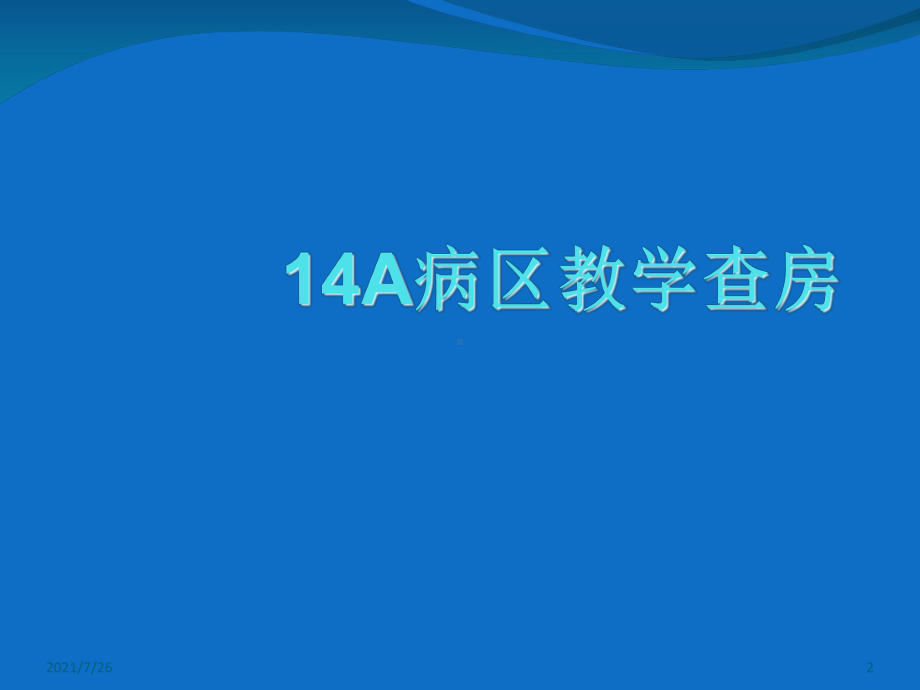 14A病区教学查房

2021/7/26

2